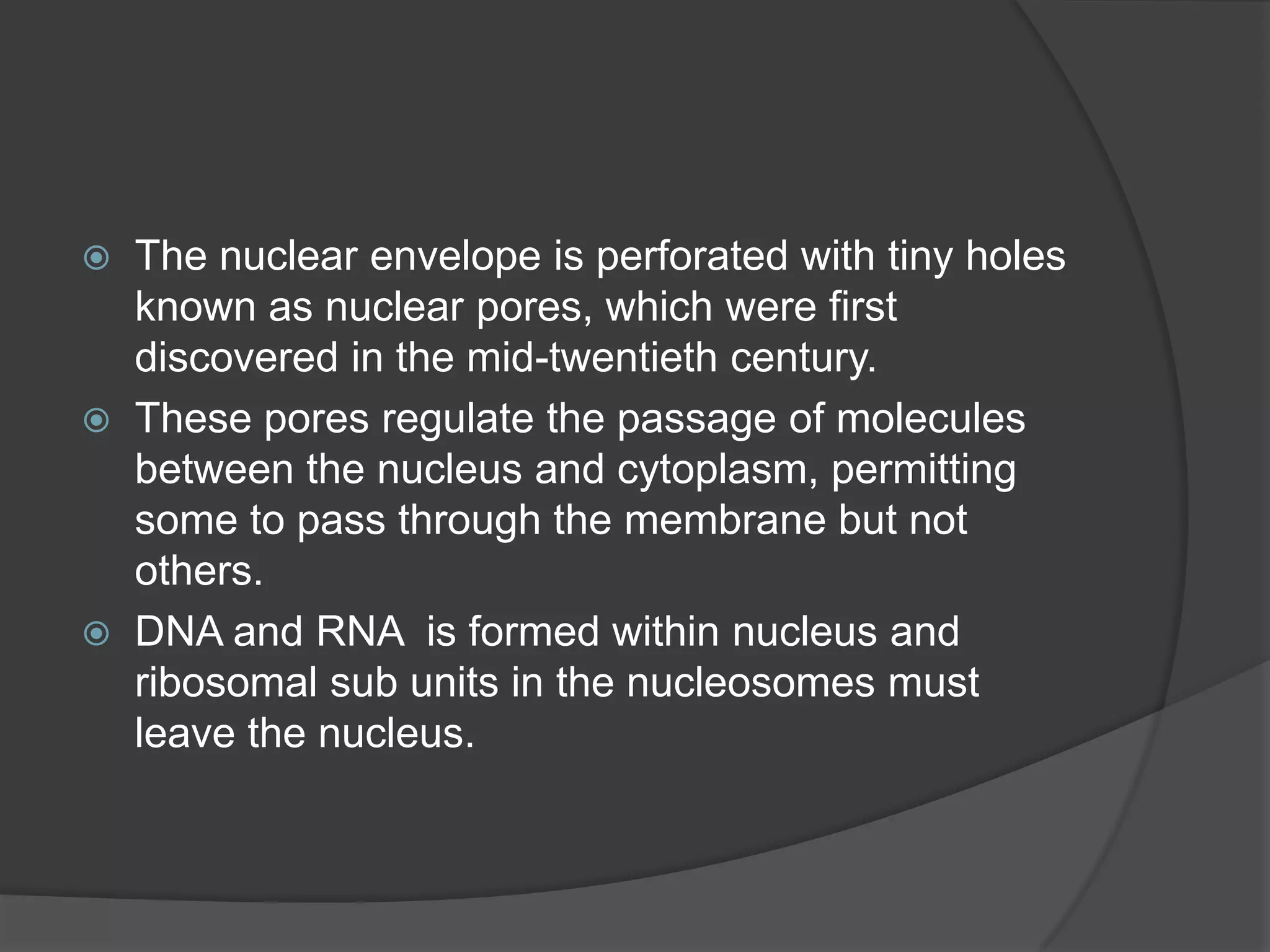 The nuclear envelope is perforated with tiny holes known as nuclear pores, which were first discovered in the mid-twentieth century.

These pores regulate the passage of molecules between the nucleus and cytoplasm, permitting some to pass through the membrane but not others.

DNA and RNA  is formed within nucleus and ribosomal sub units in the nucleosomes must leave the nucleus.